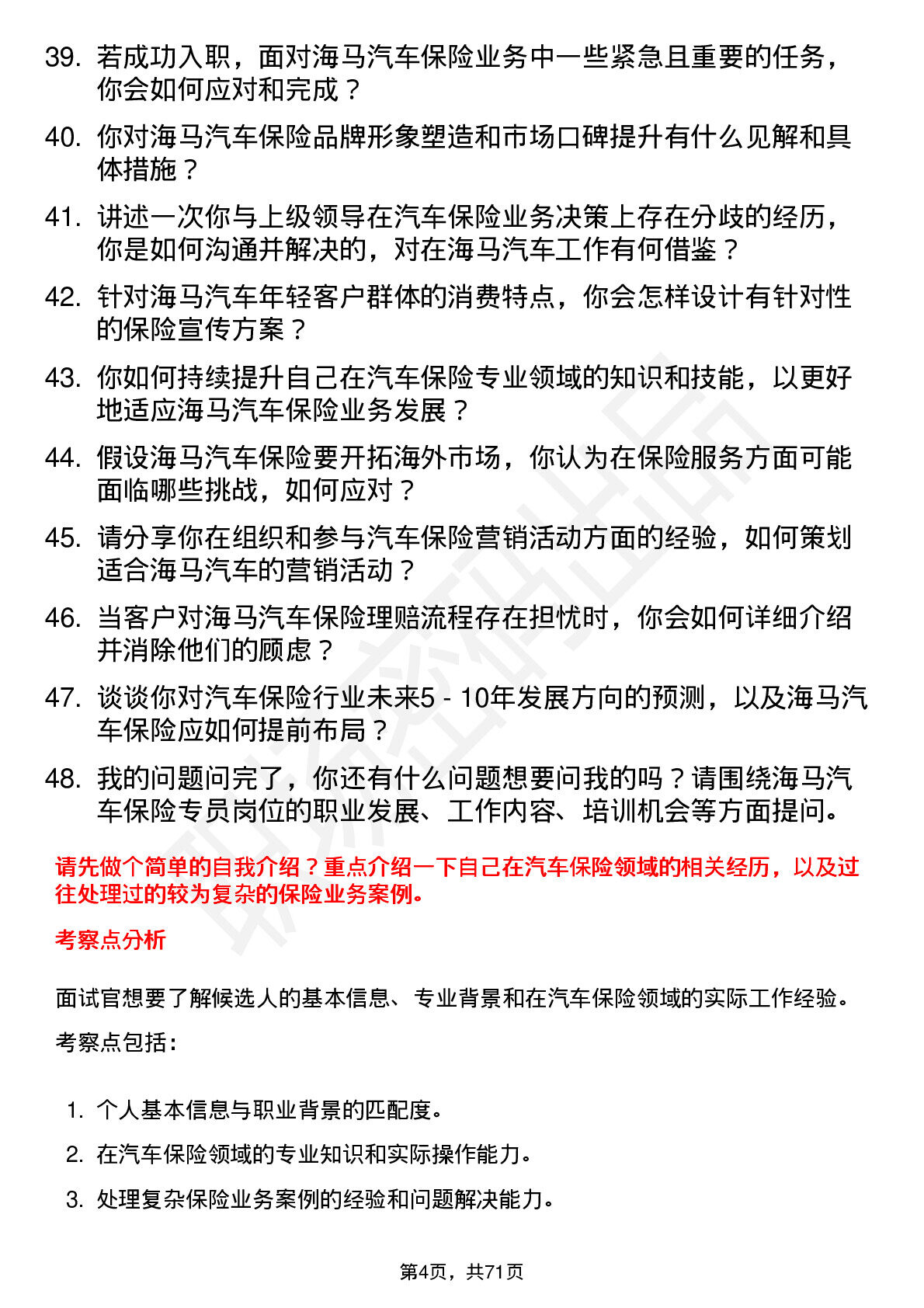 39. 若成功入职，面对海马汽车保险业务中一些紧急且重要的任务，你会如何应对和完成？

40. 你对海马汽车保险品牌形象塑造和市场口碑提升有什么见解和具体措施？

41. 讲述一次你与上级领导在汽车保险业务决策上存在分歧的经历，你是如何沟通并解决的，对在海马汽车工作有何借鉴？

42. 针对海马汽车年轻客户群体的消费特点，你会怎样设计有针对性的保险宣传方案？

43. 你如何持续提升自己在汽车保险专业领域的知识和技能，以更好地适应海马汽车保险业务发展？

44. 假设海马汽车保险要开拓海外市场，你认为在保险服务方面可能面临哪些挑战，如何应对？

45. 请分享你在组织和参与汽车保险营销活动方面的经验，如何策划适合海马汽车的营销活动？

46. 当客户对海马汽车保险理赔流程存在担忧时，你会如何详细介绍并消除他们的顾虑？

47. 谈谈你对汽车保险行业未来5 - 10年发展方向的预测，以及海马汽车保险应如何提前布局？

48. 我的问题问完了，你还有什么问题想要问我的吗？请围绕海马汽车保险专员岗位的职业发展、工作内容、培训机会等方面提问。

请先做个简单的自我介绍？重点介绍一下自己在汽车保险领域的相关经历，以及过往处理过的较为复杂的保险业务案例。

考察点分析

面试官想要了解候选人的基本信息、专业背景和在汽车保险领域的实际工作经验。

考察点包括：

1. 个人基本信息与职业背景的匹配度。
2. 在汽车保险领域的专业知识和实际操作能力。
3. 处理复杂保险业务案例的经验和问题解决能力。

第4页，共71页